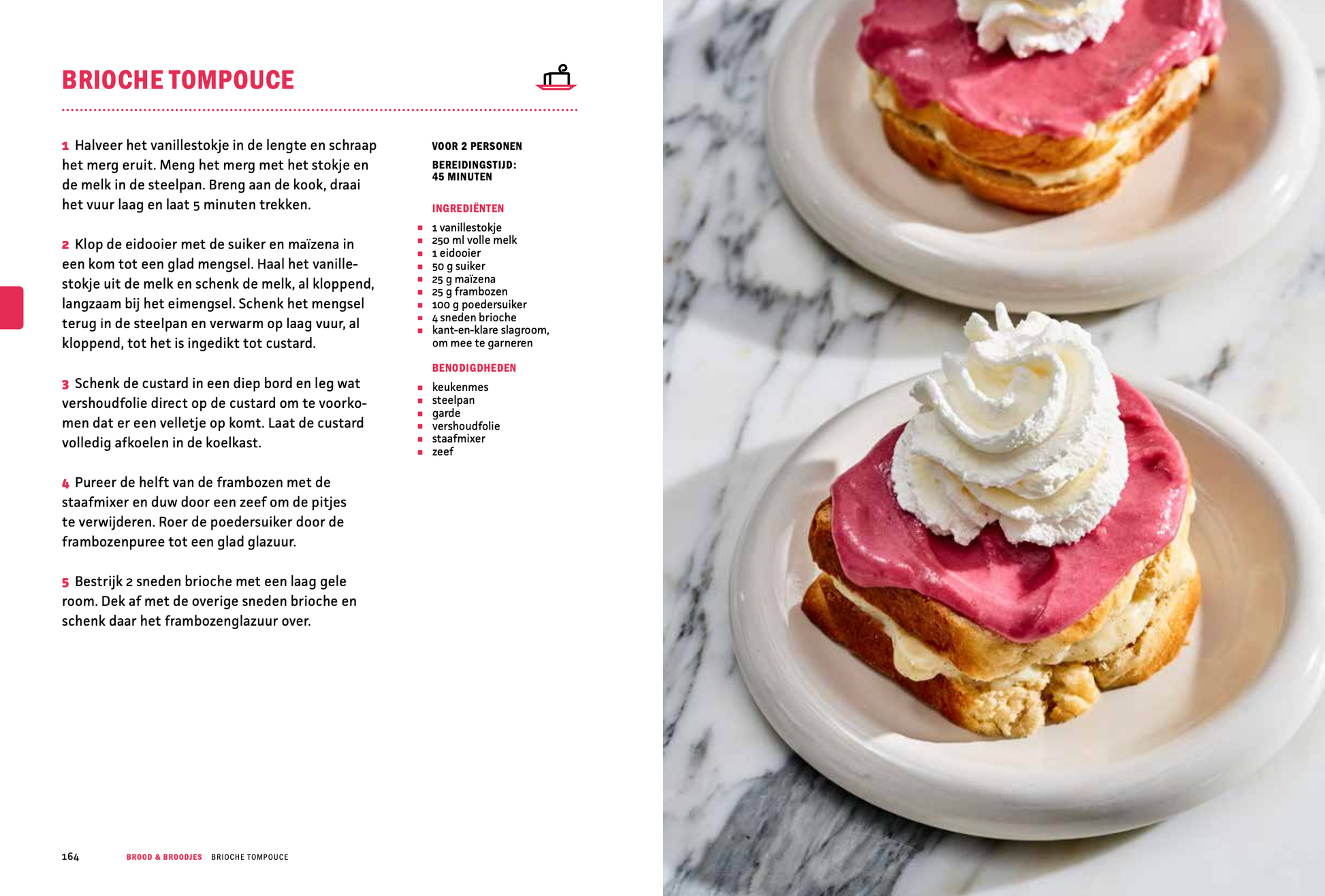 BRIOCHE TOMPOUCE

1 Halveer het vanillestokje in de lengte en schraap het merg eruit. Meng het merg met het stokje en de melk in de steelpan. Breng aan de kook, draai het vuur laag en laat 5 minuten trekken.

2 Klop de eidooier met de suiker en maïzena in een kom tot een glad mengsel. Haal het vanillestokje uit de melk en schenk de melk, al kloppend, langzaam bij het eimengsel. Schenk het mengsel terug in de steelpan en verwarm op laag vuur, al kloppend, tot het is ingedikt tot custard.

3 Schenk de custard in een diep bord en leg wat vershoudfolie direct op de custard om te voorkomen dat er een velletje op komt. Laat de custard volledig afkoelen in de koelkast.

4 Pureer de helft van de frambozen met de staafmixer en duw door een zeef om de pitjes te verwijderen. Roer de poedersuiker door de frambozenpuree tot een glad glazuur.

5 Bestrijk 2 sneden brioche met een laag gele room. Dek af met de overige sneden brioche en schenk daar het frambozenglazuur over.

VOOR 2 PERSONEN

BEREIDINGSTIJD: 45 MINUTEN

INGREDIËNTEN
- 1 vanillestokje
- 250 ml volle melk
- 1 eidooier
- 50 g suiker
- 25 g maïzena
- 25 g frambozen
- 100 g poedersuiker
- 4 sneden brioche
- kant-en-klare slagroom, om mee te garneren

BENODIGDHEDEN
- keukenmes
- steelpan
- garde
- vershoudfolie
- staafmixer
- zeef

164 BROOD & BROODJES BRIOCHE TOMPOUCE